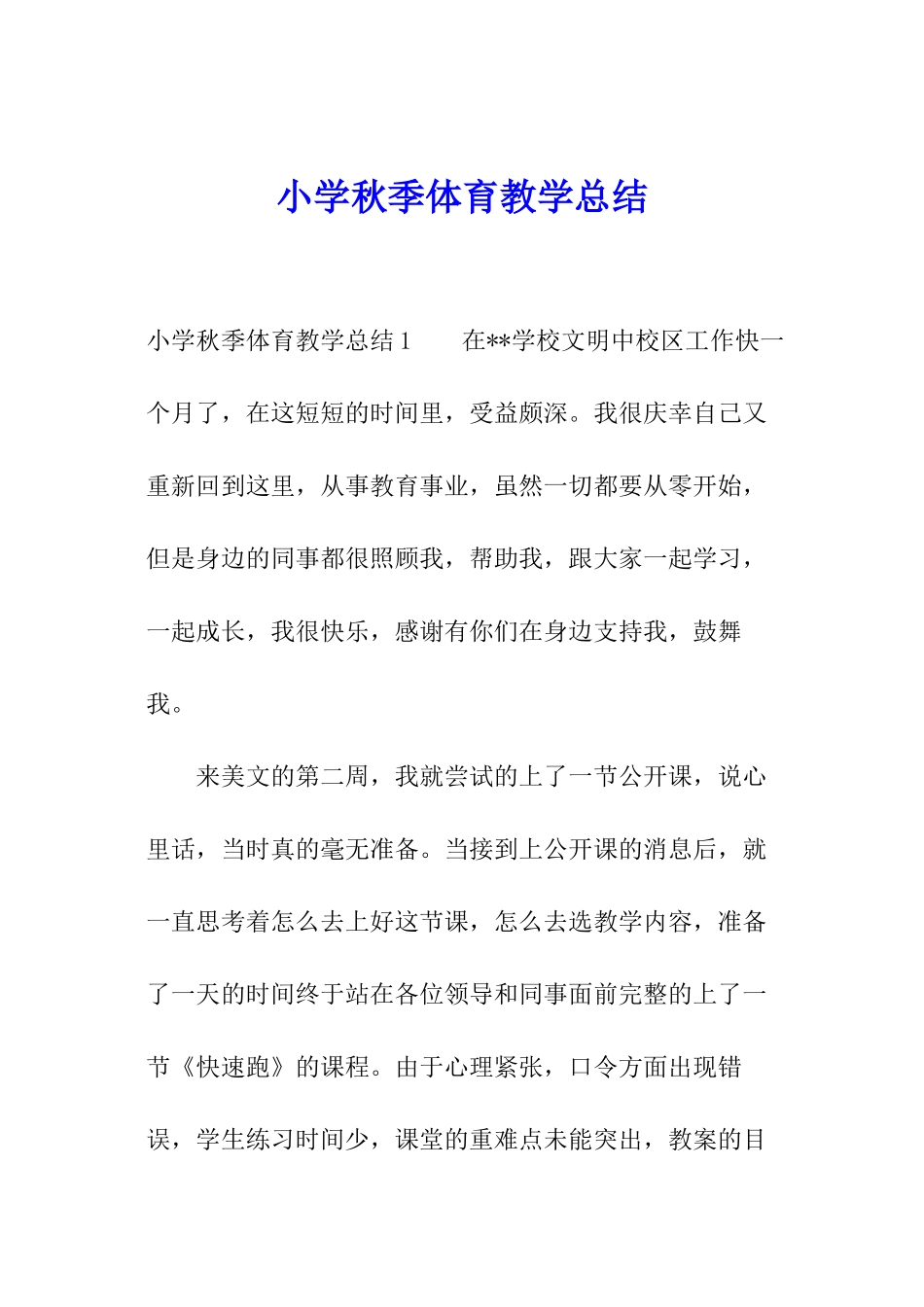 小学秋季体育教学总结

小学秋季体育教学总结 1　　在**学校文明中校区工作快一个月了，在这短短的时间里，受益颇深。我很庆幸自己又重新回到这里，从事教育事业，虽然一切都要从零开始，但是身边的同事都很照顾我，帮助我，跟大家一起学习，一起成长，我很快乐，感谢有你们在身边支持我，鼓舞我。

来美文的第二周，我就尝试的上了一节公开课，说心里话，当时真的毫无准备。当接到上公开课的消息后，就一直思考着怎么去上好这节课，怎么去选教学内容，准备了一天的时间终于站在各位领导和同事面前完整的上了一节《快速跑》的课程。由于心理紧张，口令方面出现错误，学生练习时间少，课堂的重难点未能突出，教案的目